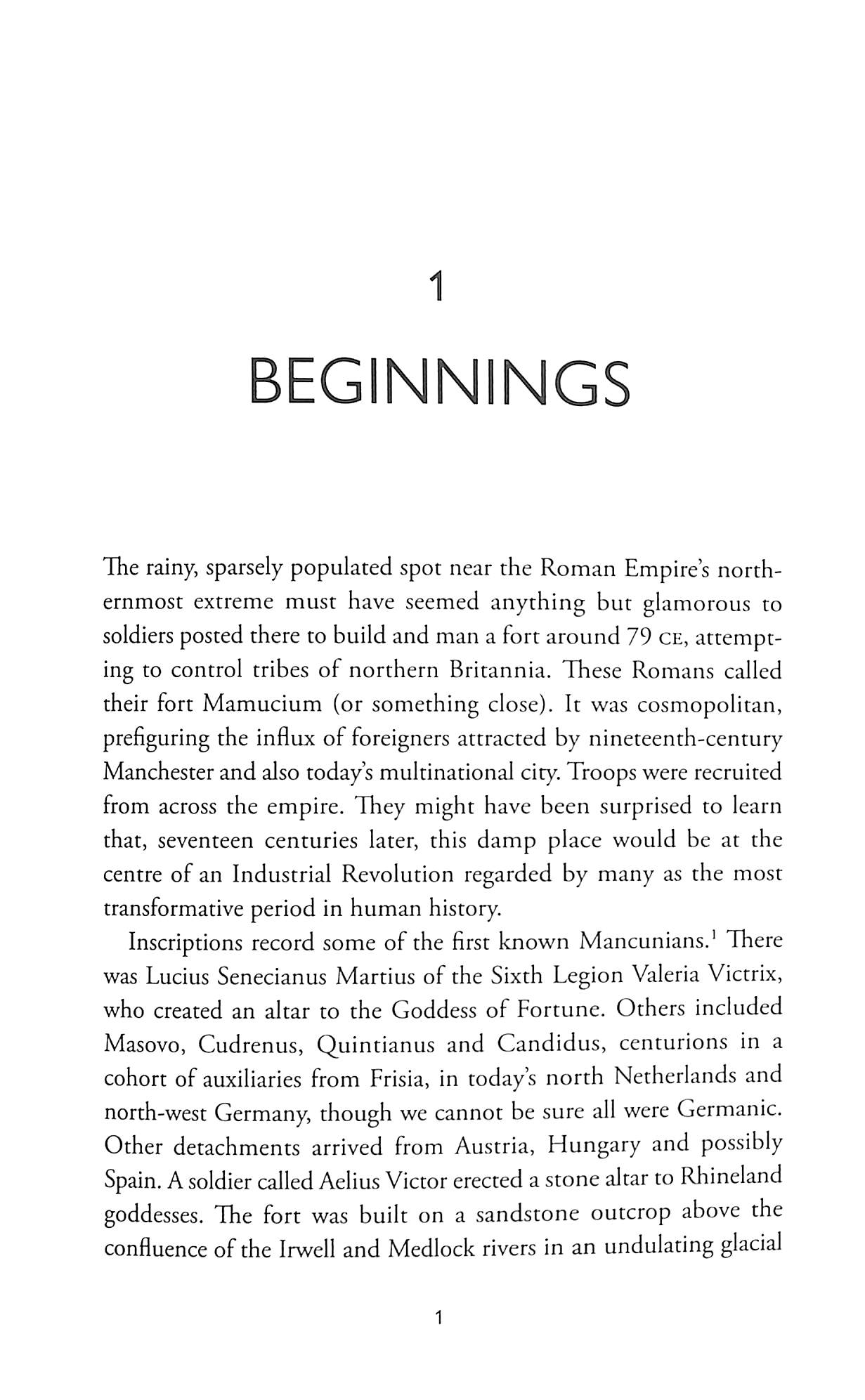 1

BEGINNINGS

The rainy, sparsely populated spot near the Roman Empire's northernmost extreme must have seemed anything but glamorous to soldiers posted there to build and man a fort around 79 CE, attempting to control tribes of northern Britannia. These Romans called their fort Mamucium (or something close). It was cosmopolitan, prefiguring the influx of foreigners attracted by nineteenth-century Manchester and also today's multinational city. Troops were recruited from across the empire. They might have been surprised to learn that, seventeen centuries later, this damp place would be at the centre of an Industrial Revolution regarded by many as the most transformative period in human history.

Inscriptions record some of the first known Mancunians.$^1$ There was Lucius Senecianus Martius of the Sixth Legion Valeria Victrix, who created an altar to the Goddess of Fortune. Others included Masovo, Cudrenus, Quintianus and Candidus, centurions in a cohort of auxiliaries from Frisia, in today's north Netherlands and north-west Germany, though we cannot be sure all were Germanic. Other detachments arrived from Austria, Hungary and possibly Spain. A soldier called Aelius Victor erected a stone altar to Rhineland goddesses. The fort was built on a sandstone outcrop above the confluence of the Irwell and Medlock rivers in an undulating glacial

1